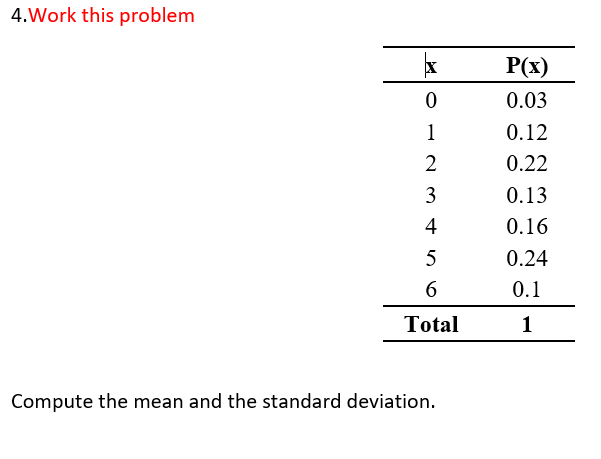 4.Work this problem

| x | P(x) |
|---|---|
| 0 | 0.03 |
| 1 | 0.12 |
| 2 | 0.22 |
| 3 | 0.13 |
| 4 | 0.16 |
| 5 | 0.24 |
| 6 | 0.1 |
| Total | 1 |

Compute the mean and the standard deviation.